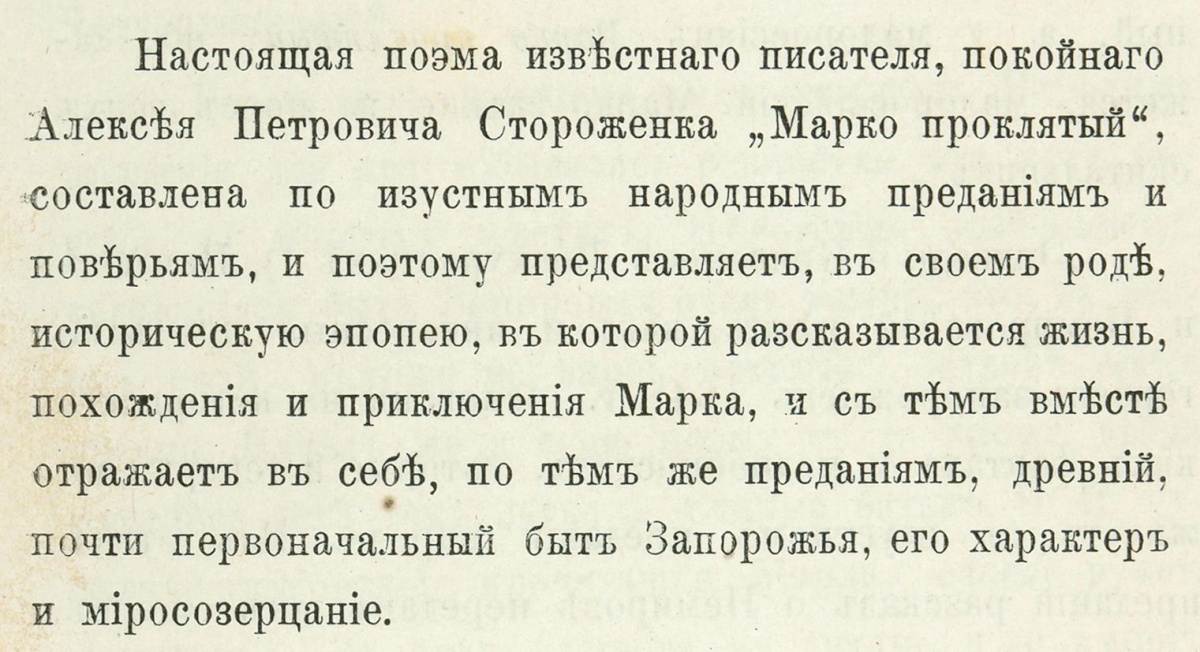 Настоящая поэма извѣстнаго писателя, покойнаго Алексѣя Петровича Стороженка „Марко проклятый“, составлена по изустнымъ народнымъ преданіямъ и повѣрьямъ, и поэтому представляетъ, въ своемъ родѣ, историческую эпопею, въ которой разсказывается жизнь, похожденія и приключенія Марка, и съ тѣмъ вмѣстѣ отражаетъ въ себѣ, по тѣмъ же преданіямъ, древній, почти первоначальный бытъ Запорожья, его характеръ и міросозерцаніе.